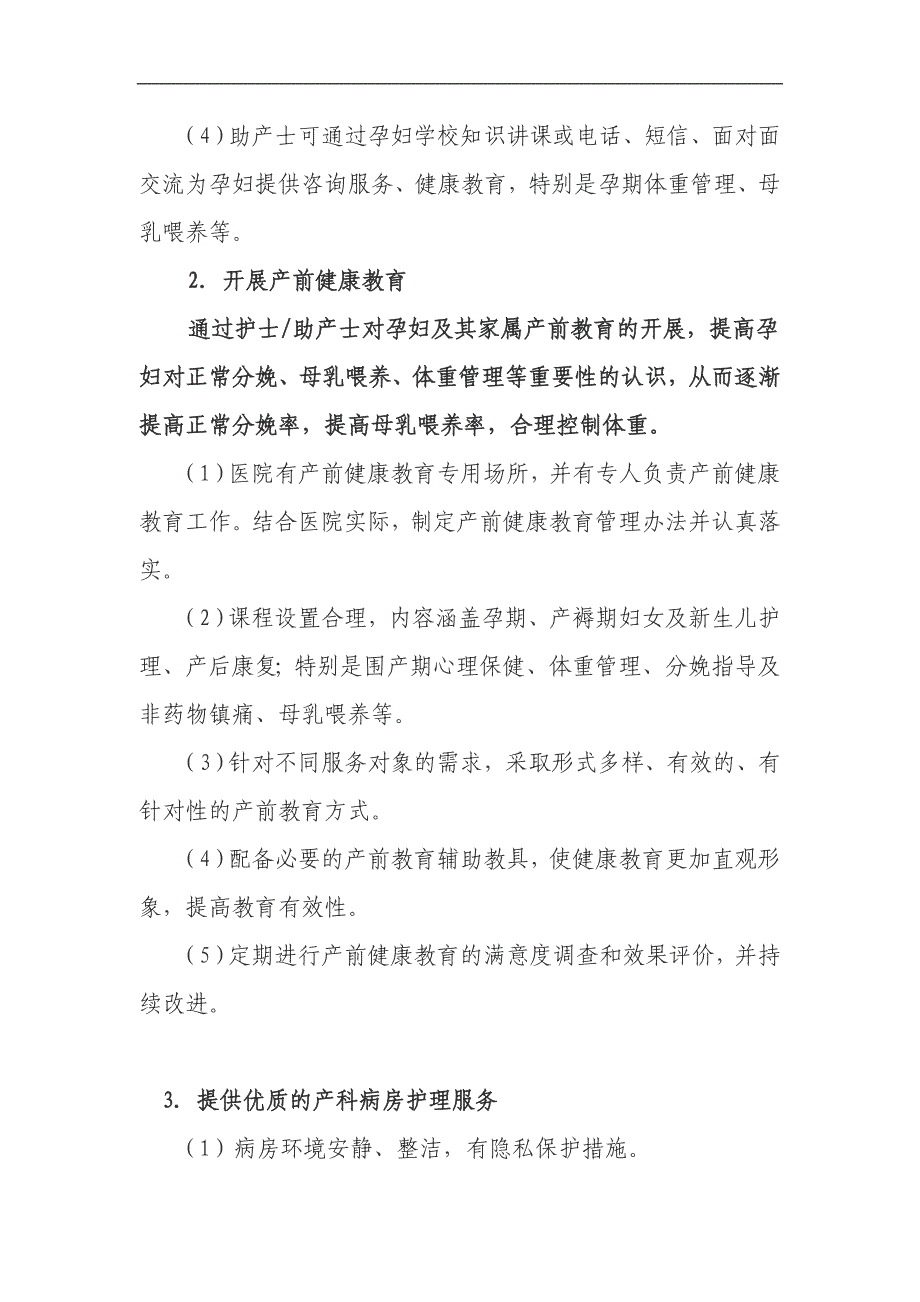 (4)助产士可通过孕妇学校知识讲课或电话、短信、面对面交流为孕妇提供咨询服务、健康教育，特别是孕期体重管理、母乳喂养等。

2. 开展产前健康教育

通过护士/助产士对孕妇及其家属产前教育的开展，提高孕妇对正常分娩、母乳喂养、体重管理等重要性的认识，从而逐渐提高正常分娩率，提高母乳喂养率，合理控制体重。

(1)医院有产前健康教育专用场所，并有专人负责产前健康教育工作。结合医院实际，制定产前健康教育管理办法并认真落实。

(2)课程设置合理，内容涵盖孕期、产褥期妇女及新生儿护理、产后康复；特别是围产期心理保健、体重管理、分娩指导及非药物镇痛、母乳喂养等。

(3)针对不同服务对象的需求，采取形式多样、有效的、有针对性的产前教育方式。

(4)配备必要的产前教育辅助教具，使健康教育更加直观形象，提高教育有效性。

(5)定期进行产前健康教育的满意度调查和效果评价，并持续改进。

3. 提供优质的产科病房护理服务

(1)病房环境安静、整洁，有隐私保护措施。